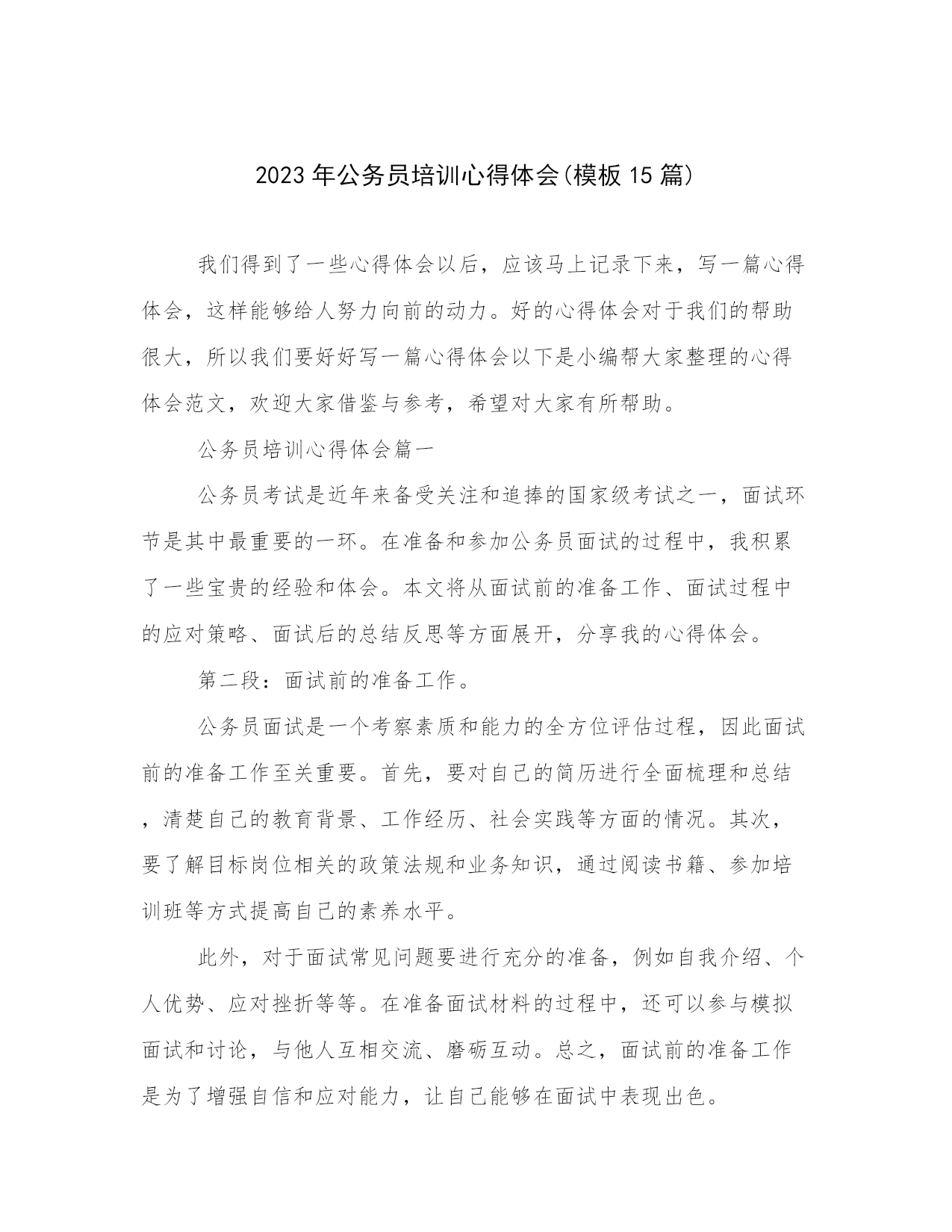 2023年公务员培训心得体会(模板15篇)

我们得到了一些心得体会以后，应该马上记录下来，写一篇心得体会，这样能够给人努力向前的动力。好的心得体会对于我们的帮助很大，所以我们要好好写一篇心得体会以下是小编帮大家整理的心得体会范文，欢迎大家借鉴与参考，希望对大家有所帮助。

公务员培训心得体会篇一

公务员考试是近年来备受关注和追捧的国家级考试之一，面试环节是其中最重要的一环。在准备和参加公务员面试的过程中，我积累了一些宝贵的经验和体会。本文将从面试前的准备工作、面试过程中的应对策略、面试后的总结反思等方面展开，分享我的心得体会。

第二段：面试前的准备工作。

公务员面试是一个考察素质和能力的全方位评估过程，因此面试前的准备工作至关重要。首先，要对自己的简历进行全面梳理和总结，清楚自己的教育背景、工作经历、社会实践等方面的情况。其次，要了解目标岗位相关的政策法规和业务知识，通过阅读书籍、参加培训班等方式提高自己的素养水平。

此外，对于面试常见问题要进行充分的准备，例如自我介绍、个人优势、应对挫折等等。在准备面试材料的过程中，还可以参与模拟面试和讨论，与他人互相交流、磨砺互动。总之，面试前的准备工作是为了增强自信和应对能力，让自己能够在面试中表现出色。